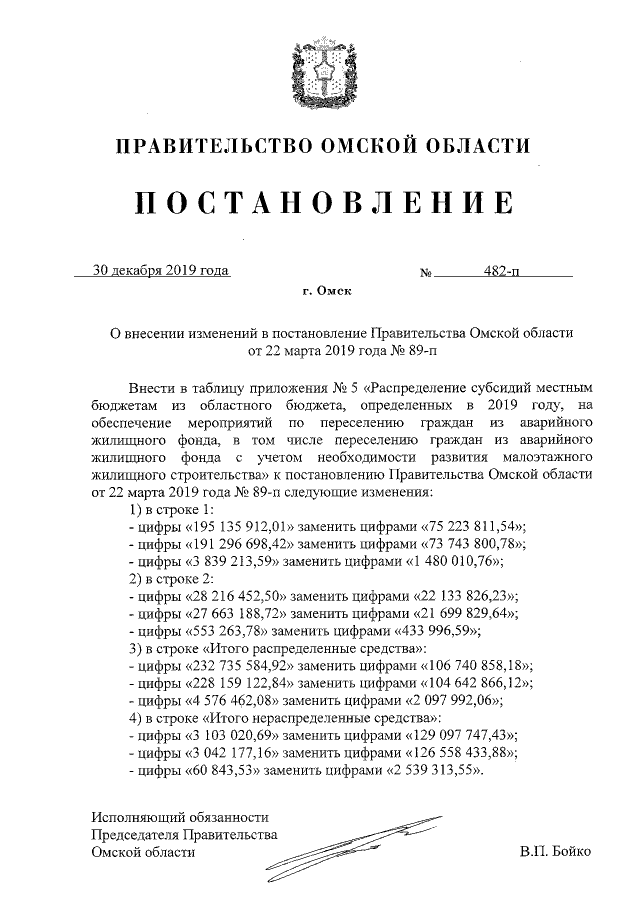 ПРАВИТЕЛЬСТВО ОМСКОЙ ОБЛАСТИ

ПОСТАНОВЛЕНИЕ

30 декабря 2019 года № 482-п

г. Омск

О внесении изменений в постановление Правительства Омской области от 22 марта 2019 года № 89-п

Внести в таблицу приложения № 5 «Распределение субсидий местным бюджетам из областного бюджета, определенных в 2019 году, на обеспечение мероприятий по переселению граждан из аварийного жилищного фонда, в том числе переселению граждан из аварийного жилищного фонда с учетом необходимости развития малоэтажного жилищного строительства» к постановлению Правительства Омской области от 22 марта 2019 года № 89-п следующие изменения:
1) в строке 1:
- цифры «195 135 912,01» заменить цифрами «75 223 811,54»;
- цифры «191 296 698,42» заменить цифрами «73 743 800,78»;
- цифры «3 839 213,59» заменить цифрами «1 480 010,76»;
2) в строке 2:
- цифры «28 216 452,50» заменить цифрами «22 133 826,23»;
- цифры «27 663 188,72» заменить цифрами «21 699 829,64»;
- цифры «553 263,78» заменить цифрами «433 996,59»;
3) в строке «Итого распределенные средства»:
- цифры «232 735 584,92» заменить цифрами «106 740 858,18»;
- цифры «228 159 122,84» заменить цифрами «104 642 866,12»;
- цифры «4 576 462,08» заменить цифрами «2 097 992,06»;
4) в строке «Итого нераспределенные средства»:
- цифры «3 103 020,69» заменить цифрами «129 097 747,43»;
- цифры «3 042 177,16» заменить цифрами «126 558 433,88»;
- цифры «60 843,53» заменить цифрами «2 539 313,55».

Исполняющий обязанности
Председателя Правительства
Омской области В.П. Бойко